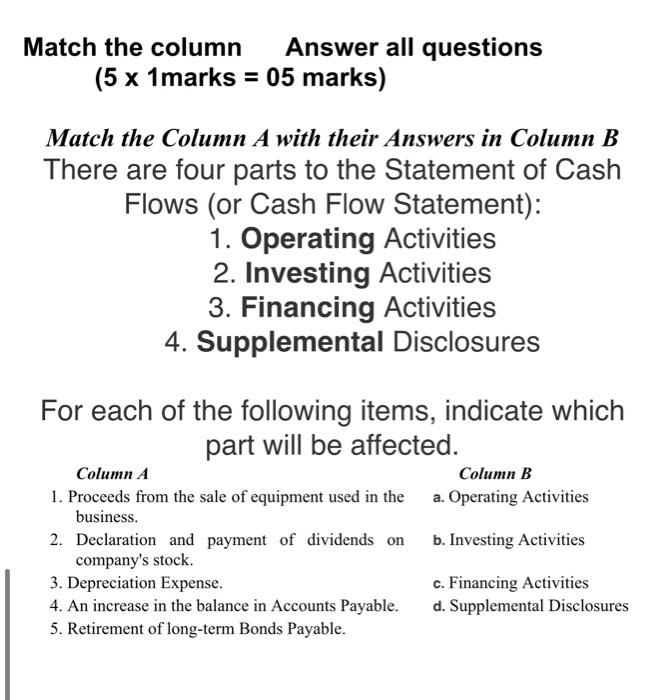 Match the column Answer all questions
(5 x 1marks = 05 marks)

Match the Column A with their Answers in Column B

There are four parts to the Statement of Cash Flows (or Cash Flow Statement):

1. Operating Activities
2. Investing Activities
3. Financing Activities
4. Supplemental Disclosures

For each of the following items, indicate which part will be affected.

| Column A | Column B |
|---|---|
| 1. Proceeds from the sale of equipment used in the business. | a. Operating Activities |
| 2. Declaration and payment of dividends on company's stock. | b. Investing Activities |
| 3. Depreciation Expense. | c. Financing Activities |
| 4. An increase in the balance in Accounts Payable. | d. Supplemental Disclosures |
| 5. Retirement of long-term Bonds Payable. | |